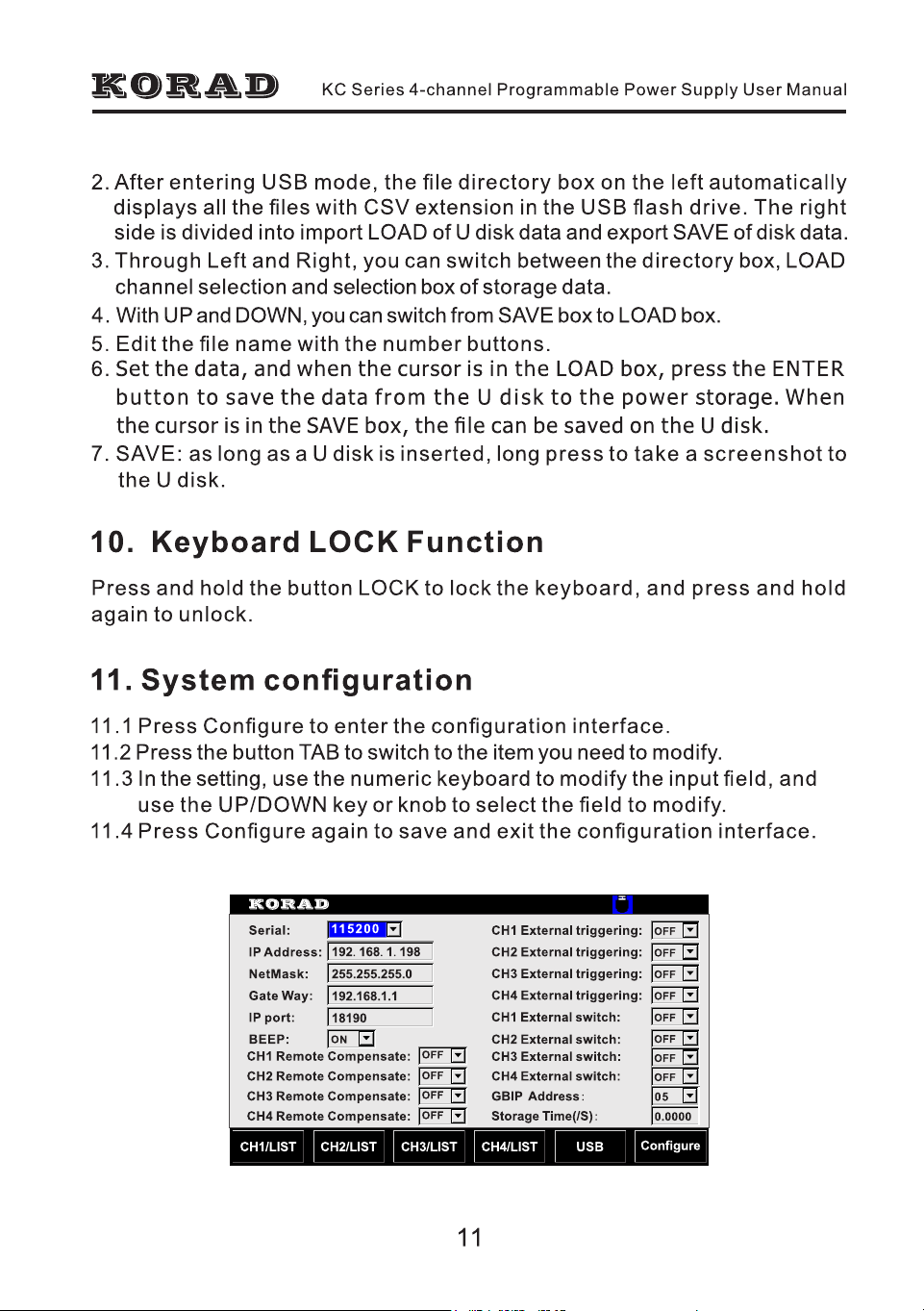 KORAD KC Series 4-channel Programmable Power Supply User Manual

2. After entering USB mode, the file directory box on the left automatically displays all the files with CSV extension in the USB flash drive. The right side is divided into import LOAD of U disk data and export SAVE of disk data.

3. Through Left and Right, you can switch between the directory box, LOAD channel selection and selection box of storage data.

4. With UP and DOWN, you can switch from SAVE box to LOAD box.

5. Edit the file name with the number buttons.

6. Set the data, and when the cursor is in the LOAD box, press the ENTER button to save the data from the U disk to the power storage. When the cursor is in the SAVE box, the file can be saved on the U disk.

7. SAVE: as long as a U disk is inserted, long press to take a screenshot to the U disk.

10. Keyboard LOCK Function

Press and hold the button LOCK to lock the keyboard, and press and hold again to unlock.

11. System configuration

11.1 Press Configure to enter the configuration interface.
11.2 Press the button TAB to switch to the item you need to modify.
11.3 In the setting, use the numeric keyboard to modify the input field, and use the UP/DOWN key or knob to select the field to modify.
11.4 Press Configure again to save and exit the configuration interface.

KORAD
Serial: 115200
IP Address: 192. 168. 1. 198
NetMask: 255.255.255.0
Gate Way: 192.168.1.1
IP port: 18190
BEEP: ON
CH1 Remote Compensate: OFF
CH2 Remote Compensate: OFF
CH3 Remote Compensate: OFF
CH4 Remote Compensate: OFF
CH1 External triggering: OFF
CH2 External triggering: OFF
CH3 External triggering: OFF
CH4 External triggering: OFF
CH1 External switch: OFF
CH2 External switch: OFF
CH3 External switch: OFF
CH4 External switch: OFF
GBIP Address: 05
Storage Time(/S): 0.0000
CH1/LIST CH2/LIST CH3/LIST CH4/LIST USB Configure

11